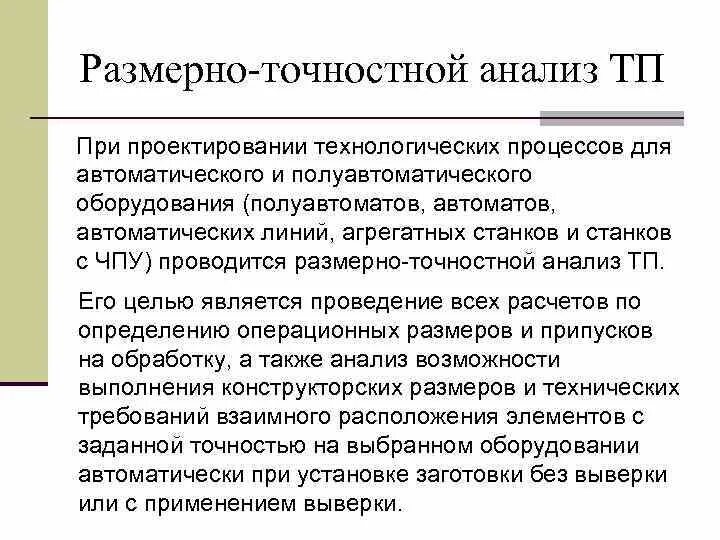 Размерно-точностной анализ ТП

При проектировании технологических процессов для автоматического и полуавтоматического оборудования (полуавтоматов, автоматов, автоматических линий, агрегатных станков и станков с ЧПУ) проводится размерно-точностной анализ ТП.

Его целью является проведение всех расчетов по определению операционных размеров и припусков на обработку, а также анализ возможности выполнения конструкторских размеров и технических требований взаимного расположения элементов с заданной точностью на выбранном оборудовании автоматически при установке заготовки без выверки или с применением выверки.